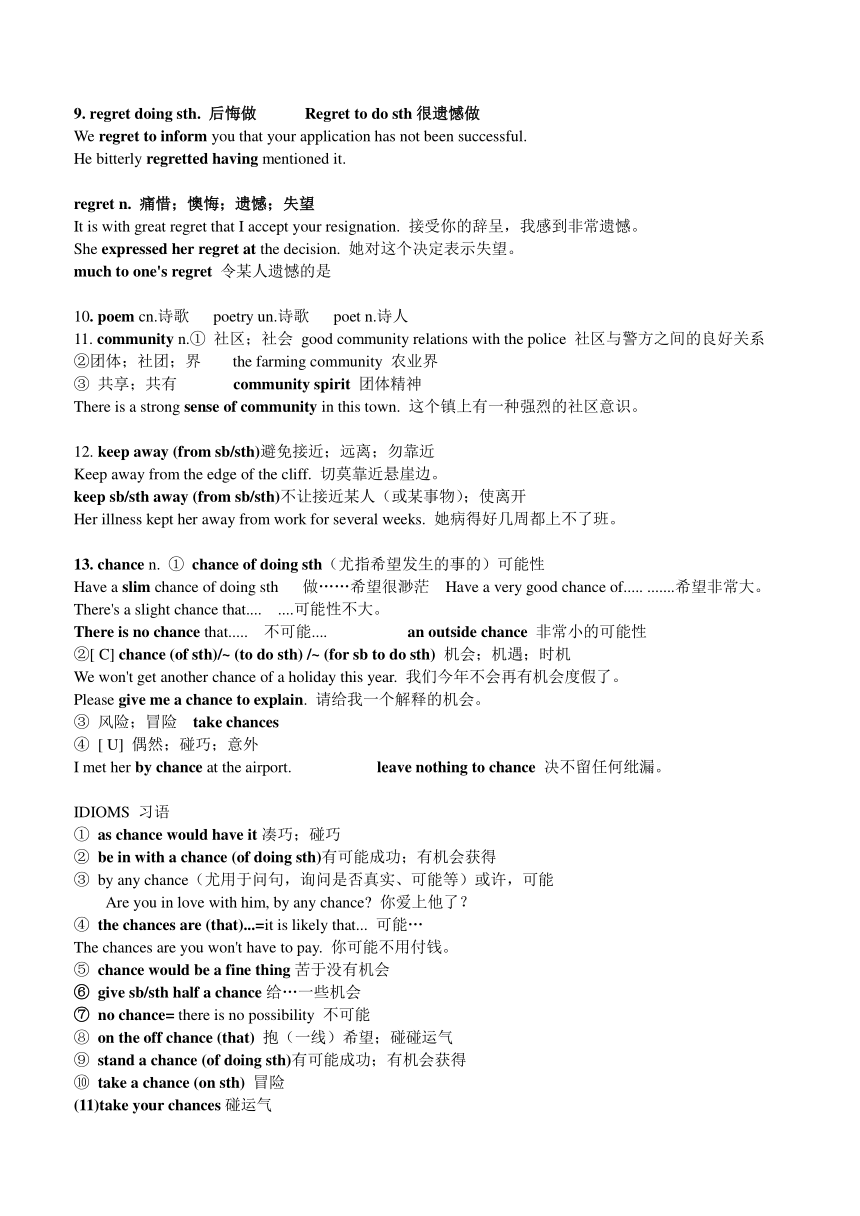 9. regret doing sth. 后悔做　　Regret to do sth 很遗憾做
We regret to inform you that your application has not been successful.
He bitterly regretted having mentioned it.

regret n. 痛惜；懊悔；遗憾；失望
It is with great regret that I accept your resignation. 接受你的辞呈，我感到非常遗憾。
She expressed her regret at the decision. 她对这个决定表示失望。
much to one's regret 令某人遗憾的是

10. poem cn.诗歌　poetry un.诗歌　poet n.诗人
11. community n.① 社区；社会 good community relations with the police 社区与警方之间的良好关系
②团体；社团；界　the farming community 农业界
③ 共享；共有　community spirit 团体精神
There is a strong sense of community in this town. 这个镇上有一种强烈的社区意识。

12. keep away (from sb/sth)避免接近；远离；勿靠近
Keep away from the edge of the cliff. 切莫靠近悬崖边。
keep sb/sth away (from sb/sth)不让接近某人（或某事物）；使离开
Her illness kept her away from work for several weeks. 她病得好几周都上不了班。

13. chance n. ① chance of doing sth（尤指希望发生的事的）可能性
Have a slim chance of doing sth　做……希望很渺茫　Have a very good chance of..... .......希望非常大。
There's a slight chance that....　....可能性不大。
There is no chance that.....　不可能....　an outside chance 非常小的可能性
②[ C] chance (of sth)/~ (to do sth) /~ (for sb to do sth) 机会；机遇；时机
We won't get another chance of a holiday this year. 我们今年不会再有机会度假了。
Please give me a chance to explain. 请给我一个解释的机会。
③ 风险；冒险　take chances
④ [ U] 偶然；碰巧；意外
I met her by chance at the airport.　leave nothing to chance 决不留任何纰漏。

IDIOMS 习语
① as chance would have it 凑巧；碰巧
② be in with a chance (of doing sth)有可能成功；有机会获得
③ by any chance（尤用于问句，询问是否真实、可能等）或许，可能
Are you in love with him, by any chance? 你爱上他了？
④ the chances are (that)...=it is likely that... 可能…
The chances are you won't have to pay. 你可能不用付钱。
⑤ chance would be a fine thing 苦于没有机会
⑥ give sb/sth half a chance 给…一些机会
⑦ no chance= there is no possibility 不可能
⑧ on the off chance (that) 抱（一线）希望；碰碰运气
⑨ stand a chance (of doing sth)有可能成功；有机会获得
⑩ take a chance (on sth) 冒险
(11)take your chances 碰运气